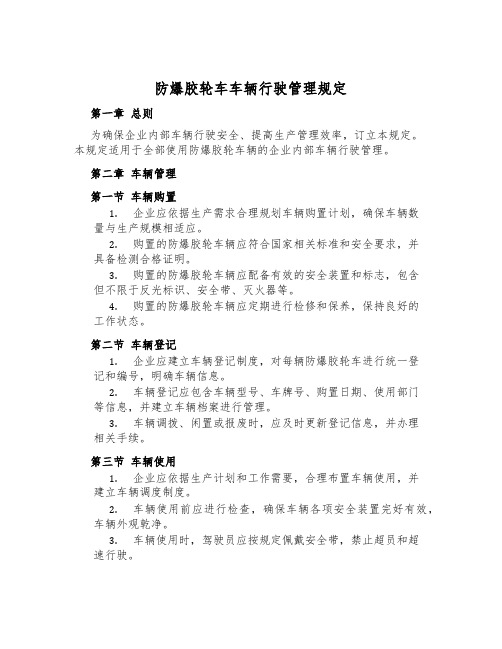 防爆胶轮车车辆行驶管理规定

第一章 总则

为确保企业内部车辆行驶安全、提高生产管理效率，订立本规定。本规定适用于全部使用防爆胶轮车辆的企业内部车辆行驶管理。

第二章 车辆管理

第一节 车辆购置

1. 企业应依据生产需求合理规划车辆购置计划，确保车辆数量与生产规模相适应。

2. 购置的防爆胶轮车辆应符合国家相关标准和安全要求，并具备检测合格证明。

3. 购置的防爆胶轮车辆应配备有效的安全装置和标志，包含但不限于反光标识、安全带、灭火器等。

4. 购置的防爆胶轮车辆应定期进行检修和保养，保持良好的工作状态。

第二节 车辆登记

1. 企业应建立车辆登记制度，对每辆防爆胶轮车进行统一登记和编号，明确车辆信息。

2. 车辆登记应包含车辆型号、车牌号、购置日期、使用部门等信息，并建立车辆档案进行管理。

3. 车辆调拨、闲置或报废时，应及时更新登记信息，并办理相关手续。

第三节 车辆使用

1. 企业应依据生产计划和工作需要，合理布置车辆使用，并建立车辆调度制度。

2. 车辆使用前应进行检查，确保车辆各项安全装置完好有效，车辆外观乾净。

3. 车辆使用时，驾驶员应按规定佩戴安全带，禁止超员和超速行驶。